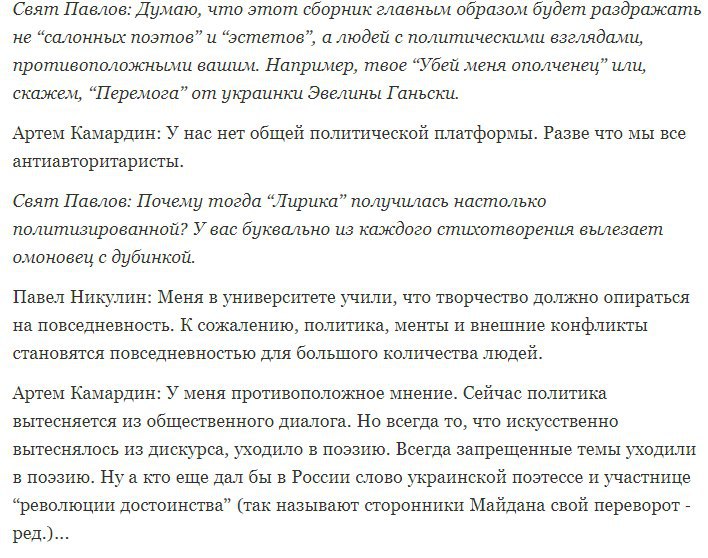 Свят Павлов: Думаю, что этот сборник главным образом будет раздражать не “салонных поэтов” и “эстетов”, а людей с политическими взглядами, противоположными вашим. Например, твое “Убей меня ополченец” или, скажем, “Перемога” от украинки Эвелины Ганьски.

Артем Камардин: У нас нет общей политической платформы. Разве что мы все антиавторитаристы.

Свят Павлов: Почему тогда “Лирика” получилась настолько политизированной? У вас буквально из каждого стихотворения вылезает омоновец с дубинкой.

Павел Никулин: Меня в университете учили, что творчество должно опираться на повседневность. К сожалению, политика, менты и внешние конфликты становятся повседневностью для большого количества людей.

Артем Камардин: У меня противоположное мнение. Сейчас политика вытесняется из общественного диалога. Но всегда то, что искусственно вытеснялось из дискурса, уходило в поэзию. Всегда запрещенные темы уходили в поэзию. Ну а кто еще дал бы в России слово украинской поэтессе и участнице “революции достоинства” (так называют сторонники Майдана свой переворот - ред.)...